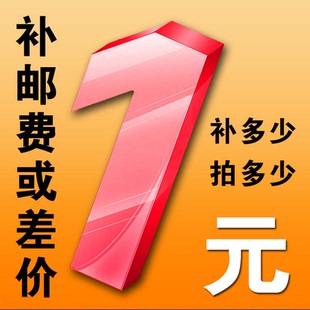 补邮费或差价

1

补多少
拍多少

元